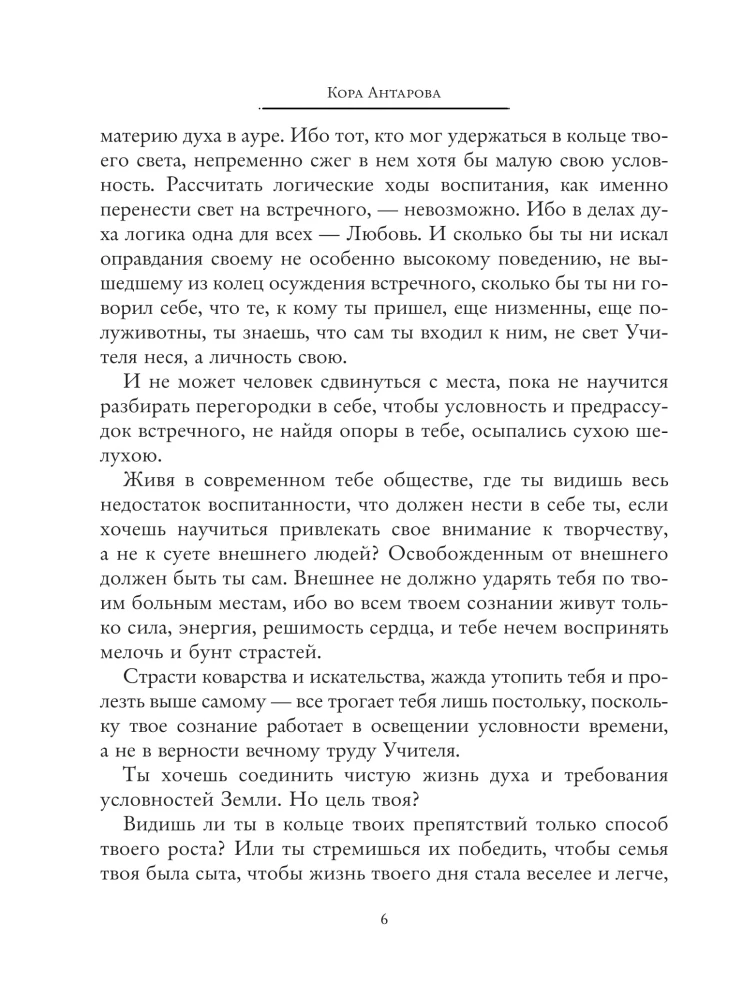 Кора Антарова

материю духа в ауре. Ибо тот, кто мог удержаться в кольце твоего света, непременно сжег в нем хотя бы малую свою условность. Рассчитать логические ходы воспитания, как именно перенести свет на встречного, — невозможно. Ибо в делах духа логика одна для всех — Любовь. И сколько бы ты ни искал оправдания своему не особенно высокому поведению, не вышедшему из колец осуждения встречного, сколько бы ты ни говорил себе, что те, к кому ты пришел, еще низменны, еще полуживотны, ты знаешь, что сам ты входил к ним, не свет Учителя неся, а личность свою.

И не может человек сдвинуться с места, пока не научится разбирать перегородки в себе, чтобы условность и предрассудок встречного, не найдя опоры в тебе, осыпались сухою шелухою.

Живя в современном тебе обществе, где ты видишь весь недостаток воспитанности, что должен нести в себе ты, если хочешь научиться привлекать свое внимание к творчеству, а не к суете внешнего людей? Освобожденным от внешнего должен быть ты сам. Внешнее не должно ударять тебя по твоим больным местам, ибо во всем твоем сознании живут только сила, энергия, решимость сердца, и тебе нечем воспринять мелочь и бунт страстей.

Страсти коварства и искательства, жажда утопить тебя и пролезть выше самому — все трогает тебя лишь постольку, поскольку твое сознание работает в освещении условности времени, а не в верности вечному труду Учителя.

Ты хочешь соединить чистую жизнь духа и требования условностей Земли. Но цель твоя?

Видишь ли ты в кольце твоих препятствий только способ твоего роста? Или ты стремишься их победить, чтобы семья твоя была сыта, чтобы жизнь твоего дня стала веселее и легче,

6